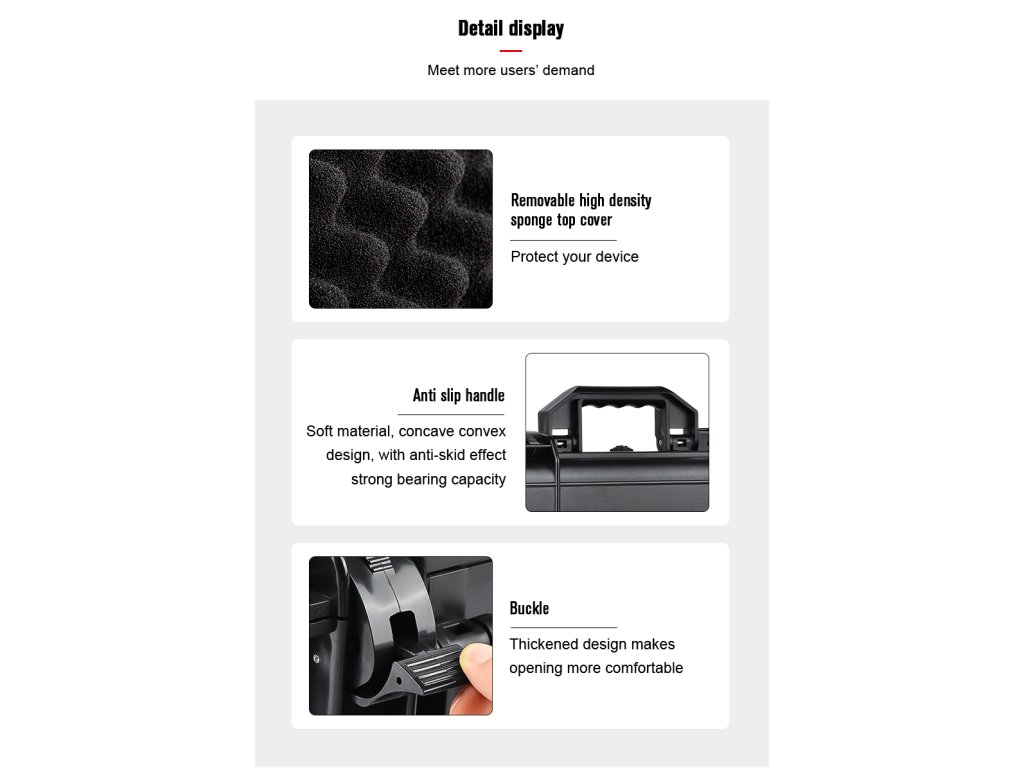 Detail display

Meet more users' demand

Removable high density sponge top cover

Protect your device

Anti slip handle

Soft material, concave convex design, with anti-skid effect strong bearing capacity

Buckle

Thickened design makes opening more comfortable